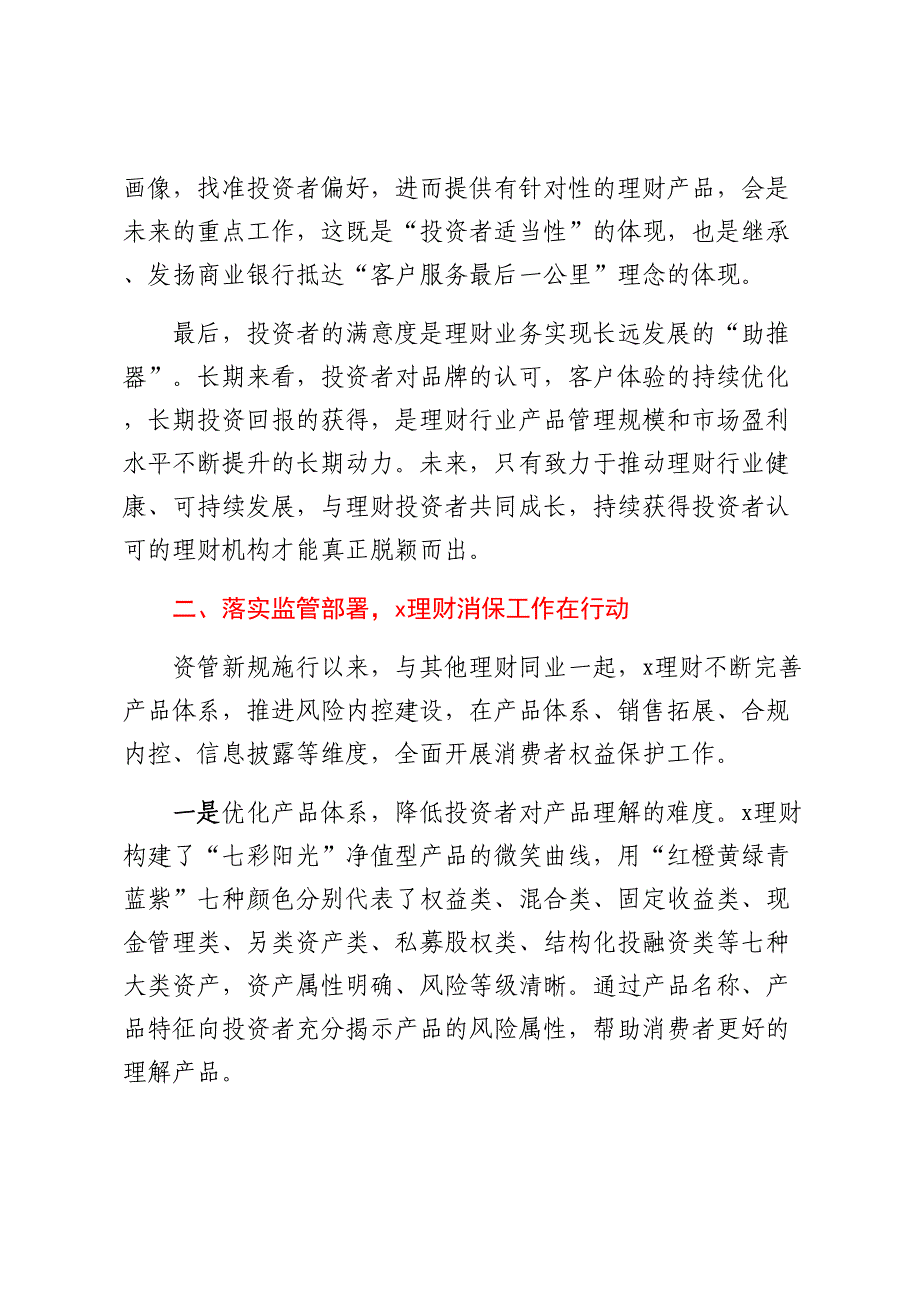 画像，找准投资者偏好，进而提供有针对性的理财产品，会是未来的重点工作，这既是“投资者适当性”的体现，也是继承、发扬商业银行抵达“客户服务最后一公里”理念的体现。

最后，投资者的满意度是理财业务实现长远发展的“助推器”。长期来看，投资者对品牌的认可，客户体验的持续优化，长期投资回报的获得，是理财行业产品管理规模和市场盈利水平不断提升的长期动力。未来，只有致力于推动理财行业健康、可持续发展，与理财投资者共同成长，持续获得投资者认可的理财机构才能真正脱颖而出。

二、落实监管部署，x理财消保工作在行动

资管新规施行以来，与其他理财同业一起，x理财不断完善产品体系，推进风险内控建设，在产品体系、销售拓展、合规内控、信息披露等维度，全面开展消费者权益保护工作。

一是优化产品体系，降低投资者对产品理解的难度。x理财构建了“七彩阳光”净值型产品的微笑曲线，用“红橙黄绿青蓝紫”七种颜色分别代表了权益类、混合类、固定收益类、现金管理类、另类资产类、私募股权类、结构化投融资类等七种大类资产，资产属性明确、风险等级清晰。通过产品名称、产品特征向投资者充分揭示产品的风险属性，帮助消费者更好的理解产品。